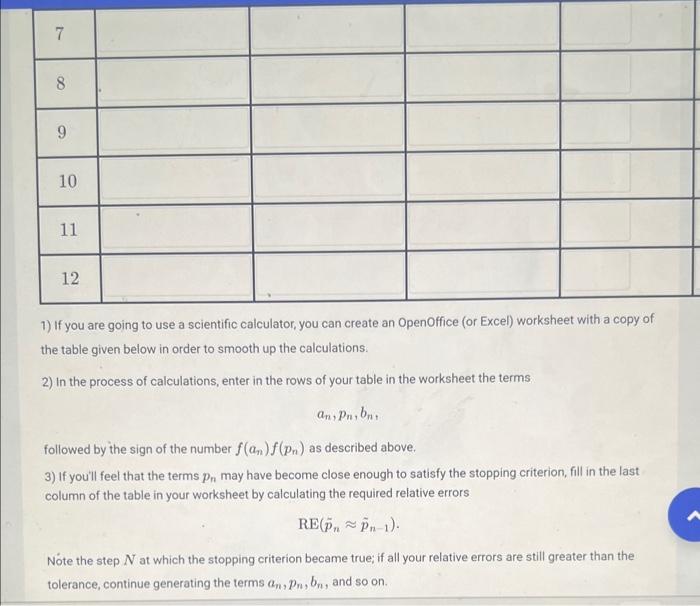 | 7 | | | | |
|---|---|---|---|---|
| 8 | | | | |
| 9 | | | | |
| 10 | | | | |
| 11 | | | | |
| 12 | | | | |

1) If you are going to use a scientific calculator, you can create an OpenOffice (or Excel) worksheet with a copy of the table given below in order to smooth up the calculations.

2) In the process of calculations, enter in the rows of your table in the worksheet the terms

$a_n, p_n, b_n,$

followed by the sign of the number $f(a_n)f(p_n)$ as described above.

3) If you'll feel that the terms $p_n$ may have become close enough to satisfy the stopping criterion, fill in the last column of the table in your worksheet by calculating the required relative errors

$\mathrm{RE}(\tilde{p}_n \approx \tilde{p}_{n-1}).$

Note the step $N$ at which the stopping criterion became true; if all your relative errors are still greater than the tolerance, continue generating the terms $a_n, p_n, b_n,$ and so on.